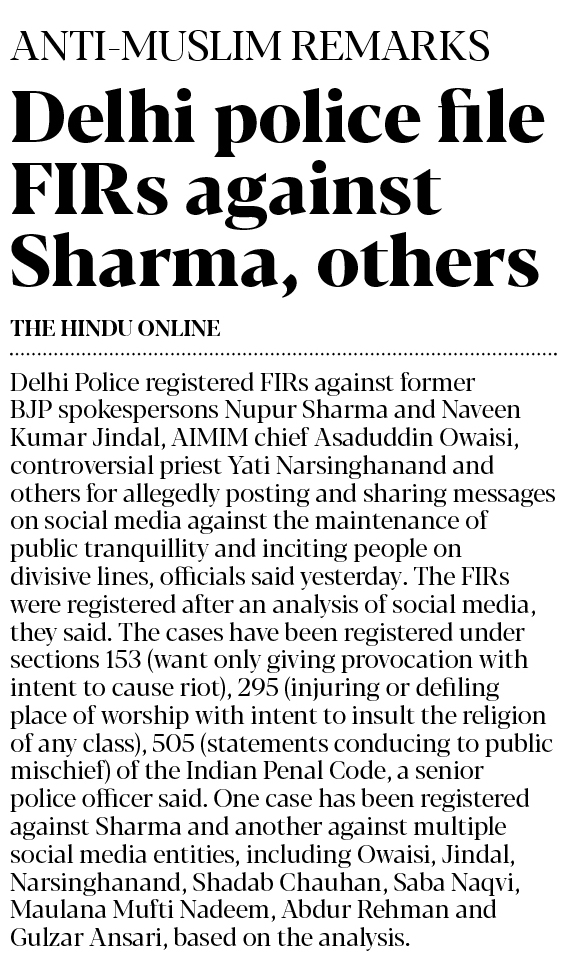 ANTI-MUSLIM REMARKS

Delhi police file FIRs against Sharma, others

THE HINDU ONLINE

Delhi Police registered FIRs against former BJP spokespersons Nupur Sharma and Naveen Kumar Jindal, AIMIM chief Asaduddin Owaisi, controversial priest Yati Narsinghanand and others for allegedly posting and sharing messages on social media against the maintenance of public tranquillity and inciting people on divisive lines, officials said yesterday. The FIRs were registered after an analysis of social media, they said. The cases have been registered under sections 153 (want only giving provocation with intent to cause riot), 295 (injuring or defiling place of worship with intent to insult the religion of any class), 505 (statements conducing to public mischief) of the Indian Penal Code, a senior police officer said. One case has been registered against Sharma and another against multiple social media entities, including Owaisi, Jindal, Narsinghanand, Shadab Chauhan, Saba Naqvi, Maulana Mufti Nadeem, Abdur Rehman and Gulzar Ansari, based on the analysis.